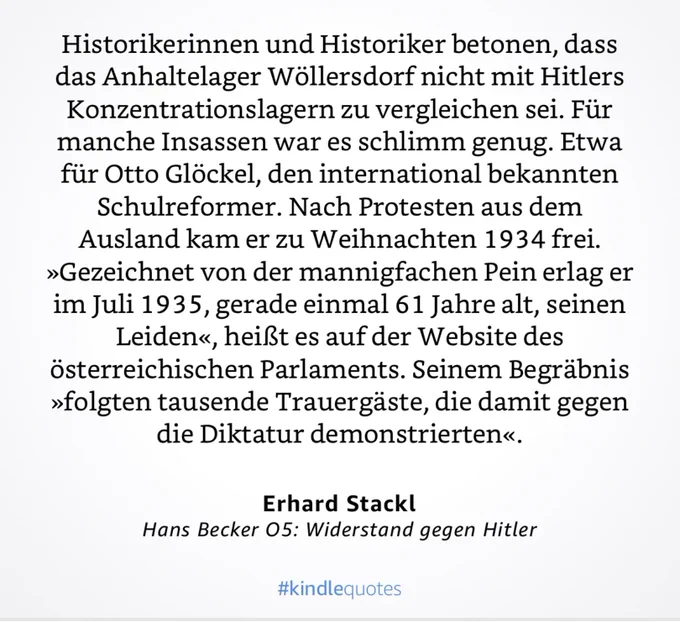 Historikerinnen und Historiker betonen, dass das Anhaltelager Wöllersdorf nicht mit Hitlers Konzentrationslagern zu vergleichen sei. Für manche Insassen war es schlimm genug. Etwa für Otto Glöckel, den international bekannten Schulreformer. Nach Protesten aus dem Ausland kam er zu Weihnachten 1934 frei. »Gezeichnet von der mannigfachen Pein erlag er im Juli 1935, gerade einmal 61 Jahre alt, seinen Leiden«, heißt es auf der Website des österreichischen Parlaments. Seinem Begräbnis »folgten tausende Trauergäste, die damit gegen die Diktatur demonstrierten«.

Erhard Stackl
Hans Becker O5: Widerstand gegen Hitler

#kindlequotes